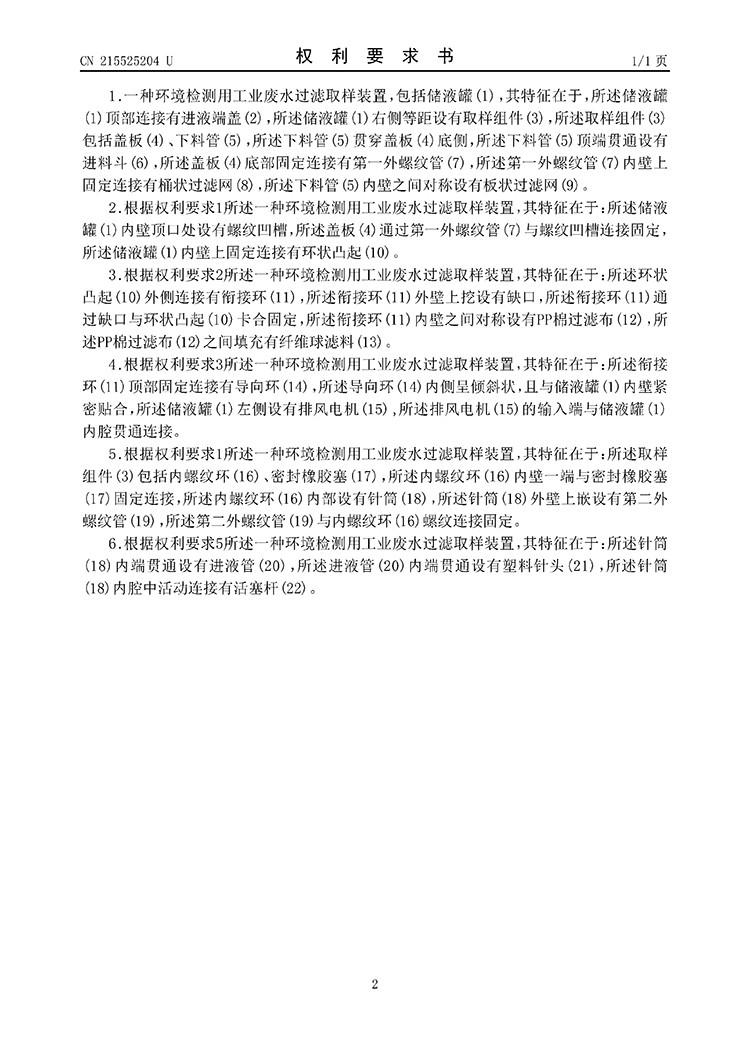 CN 215525204 U

权 利 要 求 书

1/1 页

1.一种环境检测用工业废水过滤取样装置，包括储液罐(1)，其特征在于，所述储液罐(1)顶部连接有进液端盖(2)，所述储液罐(1)右侧等距设有取样组件(3)，所述取样组件(3)包括盖板(4)、下料管(5)，所述下料管(5)贯穿盖板(4)底侧，所述下料管(5)顶端贯通设有进料斗(6)，所述盖板(4)底部固定连接有第一外螺纹管(7)，所述第一外螺纹管(7)内壁上固定连接有桶状过滤网(8)，所述下料管(5)内壁之间对称设有板状过滤网(9)。

2.根据权利要求1所述一种环境检测用工业废水过滤取样装置，其特征在于：所述储液罐(1)内壁顶口处设有螺纹凹槽，所述盖板(4)通过第一外螺纹管(7)与螺纹凹槽连接固定，所述储液罐(1)内壁上固定连接有环状凸起(10)。

3.根据权利要求2所述一种环境检测用工业废水过滤取样装置，其特征在于：所述环状凸起(10)外侧连接有衔接环(11)，所述衔接环(11)外壁上挖设有缺口，所述衔接环(11)通过缺口与环状凸起(10)卡合固定，所述衔接环(11)内壁之间对称设有PP棉过滤布(12)，所述PP棉过滤布(12)之间填充有纤维球滤料(13)。

4.根据权利要求3所述一种环境检测用工业废水过滤取样装置，其特征在于：所述衔接环(11)顶部固定连接有导向环(14)，所述导向环(14)内侧呈倾斜状，且与储液罐(1)内壁紧密贴合，所述储液罐(1)左侧设有排风电机(15)，所述排风电机(15)的输入端与储液罐(1)内腔贯通连接。

5.根据权利要求1所述一种环境检测用工业废水过滤取样装置，其特征在于：所述取样组件(3)包括内螺纹环(16)、密封橡胶塞(17)，所述内螺纹环(16)内壁一端与密封橡胶塞(17)固定连接，所述内螺纹环(16)内部设有针筒(18)，所述针筒(18)外壁上嵌设有第二外螺纹管(19)，所述第二外螺纹管(19)与内螺纹环(16)螺纹连接固定。

6.根据权利要求5所述一种环境检测用工业废水过滤取样装置，其特征在于：所述针筒(18)内端贯通设有进液管(20)，所述进液管(20)内端贯通设有塑料针头(21)，所述针筒(18)内腔中活动连接有活塞杆(22)。

2